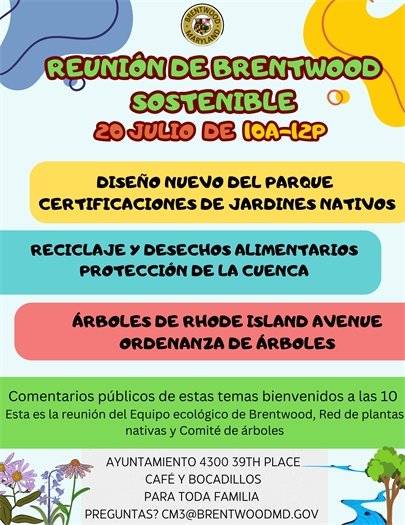 BRENTWOOD
MARYLAND

REUNIÓN DE BRENTWOOD SOSTENIBLE
20 JULIO DE 10A-12P

DISEÑO NUEVO DEL PARQUE
CERTIFICACIONES DE JARDINES NATIVOS

RECICLAJE Y DESECHOS ALIMENTARIOS
PROTECCIÓN DE LA CUENCA

ÁRBOLES DE RHODE ISLAND AVENUE
ORDENANZA DE ÁRBOLES

Comentarios públicos de estas temas bienvenidos a las 10
Esta es la reunión del Equipo ecológico de Brentwood, Red de plantas nativas y Comité de árboles

AYUNTAMIENTO 4300 39TH PLACE
CAFÉ Y BOCADILLOS
PARA TODA FAMILIA
PREGUNTAS? CM3@BRENTWOODMD.GOV